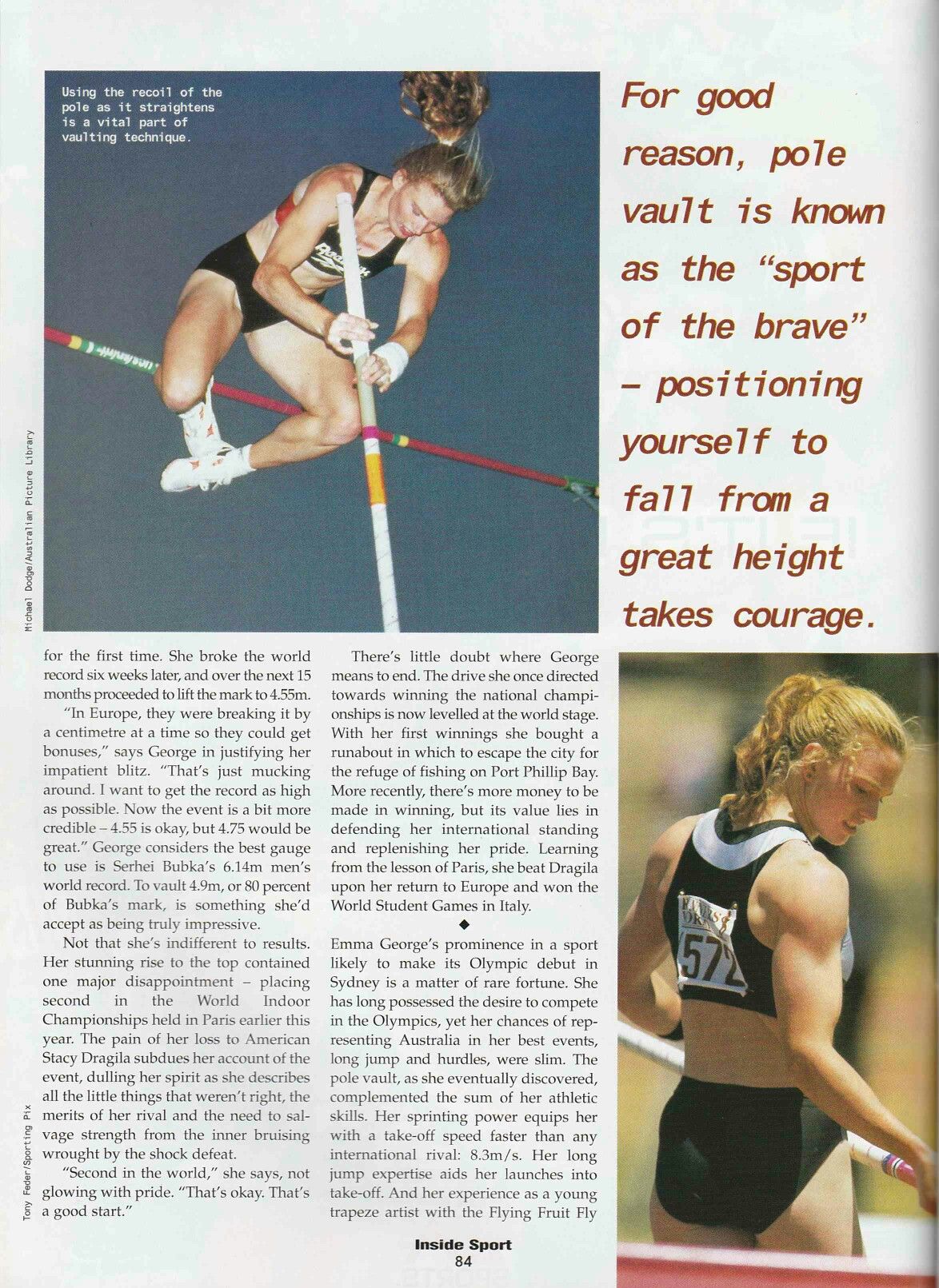 Using the recoil of the pole as it straightens is a vital part of vaulting technique.

Michael Dodge/Australian Picture Library

For good reason, pole vault is known as the "sport of the brave" – positioning yourself to fall from a great height takes courage.

for the first time. She broke the world record six weeks later, and over the next 15 months proceeded to lift the mark to 4.55m.

"In Europe, they were breaking it by a centimetre at a time so they could get bonuses," says George in justifying her impatient blitz. "That's just mucking around. I want to get the record as high as possible. Now the event is a bit more credible – 4.55 is okay, but 4.75 would be great." George considers the best gauge to use is Serhei Bubka's 6.14m men's world record. To vault 4.9m, or 80 percent of Bubka's mark, is something she'd accept as being truly impressive.

Not that she's indifferent to results. Her stunning rise to the top contained one major disappointment – placing second in the World Indoor Championships held in Paris earlier this year. The pain of her loss to American Stacy Dragila subdues her account of the event, dulling her spirit as she describes all the little things that weren't right, the merits of her rival and the need to salvage strength from the inner bruising wrought by the shock defeat.

"Second in the world," she says, not glowing with pride. "That's okay. That's a good start."

There's little doubt where George means to end. The drive she once directed towards winning the national championships is now levelled at the world stage. With her first winnings she bought a runabout in which to escape the city for the refuge of fishing on Port Phillip Bay. More recently, there's more money to be made in winning, but its value lies in defending her international standing and replenishing her pride. Learning from the lesson of Paris, she beat Dragila upon her return to Europe and won the World Student Games in Italy.

◆

Emma George's prominence in a sport likely to make its Olympic debut in Sydney is a matter of rare fortune. She has long possessed the desire to compete in the Olympics, yet her chances of representing Australia in her best events, long jump and hurdles, were slim. The pole vault, as she eventually discovered, complemented the sum of her athletic skills. Her sprinting power equips her with a take-off speed faster than any international rival: 8.3m/s. Her long jump expertise aids her launches into take-off. And her experience as a young trapeze artist with the Flying Fruit Fly

Tony Feder/Sporting Pix

572

Inside Sport
84